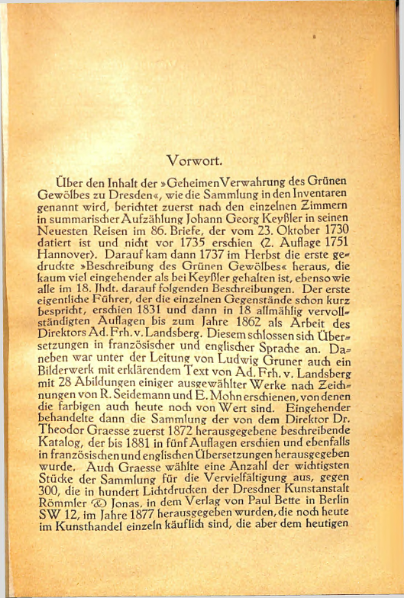 Vorwort.

Über den Inhalt der »Geheimen Verwahrung des Grünen Gewölbes zu Dresden«, wie die Sammlung in den Inventaren genannt wird, berichtet zuerst nach den einzelnen Zimmern in summarischer Aufzählung Johann Georg Keyßler in seinen Neuesten Reisen im 86. Briefe, der vom 23. Oktober 1730 datiert ist und nicht vor 1735 erschien (2. Auflage 1751 Hannover). Darauf kam dann 1737 im Herbst die erste gedruckte »Beschreibung des Grünen Gewölbes« heraus, die kaum viel eingehender als bei Keyßler gehalten ist, ebenso wie alle im 18. Jhdt. darauf folgenden Beschreibungen. Der erste eigentliche Führer, der die einzelnen Gegenstände schon kurz bespricht, erschien 1831 und dann in 18 allmählig vervollständigten Auflagen bis zum Jahre 1862 als Arbeit des Direktors Ad. Frh. v. Landsberg. Diesem schlossen sich Übersetzungen in französischer und englischer Sprache an. Daneben war unter der Leitung von Ludwig Gruner auch ein Bilderwerk mit erklärendem Text von Ad. Frh. v. Landsberg mit 28 Abildungen einiger ausgewählter Werke nach Zeichnungen von R. Seidemann und E. Mohn erschienen, von denen die farbigen auch heute noch von Wert sind. Eingehender behandelte dann die Sammlung der von dem Direktor Dr. Theodor Graesse zuerst 1872 herausgegebene beschreibende Katalog, der bis 1881 in fünf Auflagen erschien und ebenfalls in französischen und englischen Übersetzungen herausgegeben wurde. Auch Graesse wählte eine Anzahl der wichtigsten Stücke der Sammlung für die Vervielfältigung aus, gegen 300, die in hundert Lichtdrucken der Dresdner Kunstanstalt Römmler & Jonas, in dem Verlag von Paul Bette in Berlin SW 12, im Jahre 1877 herausgegeben wurden, die noch heute im Kunsthandel einzeln käuflich sind, die aber dem heutigen